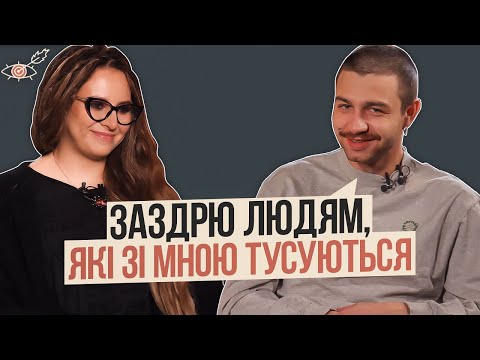 ЗАЗДРЮ ЛЮДЯМ,
ЯКІ ЗІ МНОЮ ТУСУЮТЬСЯ